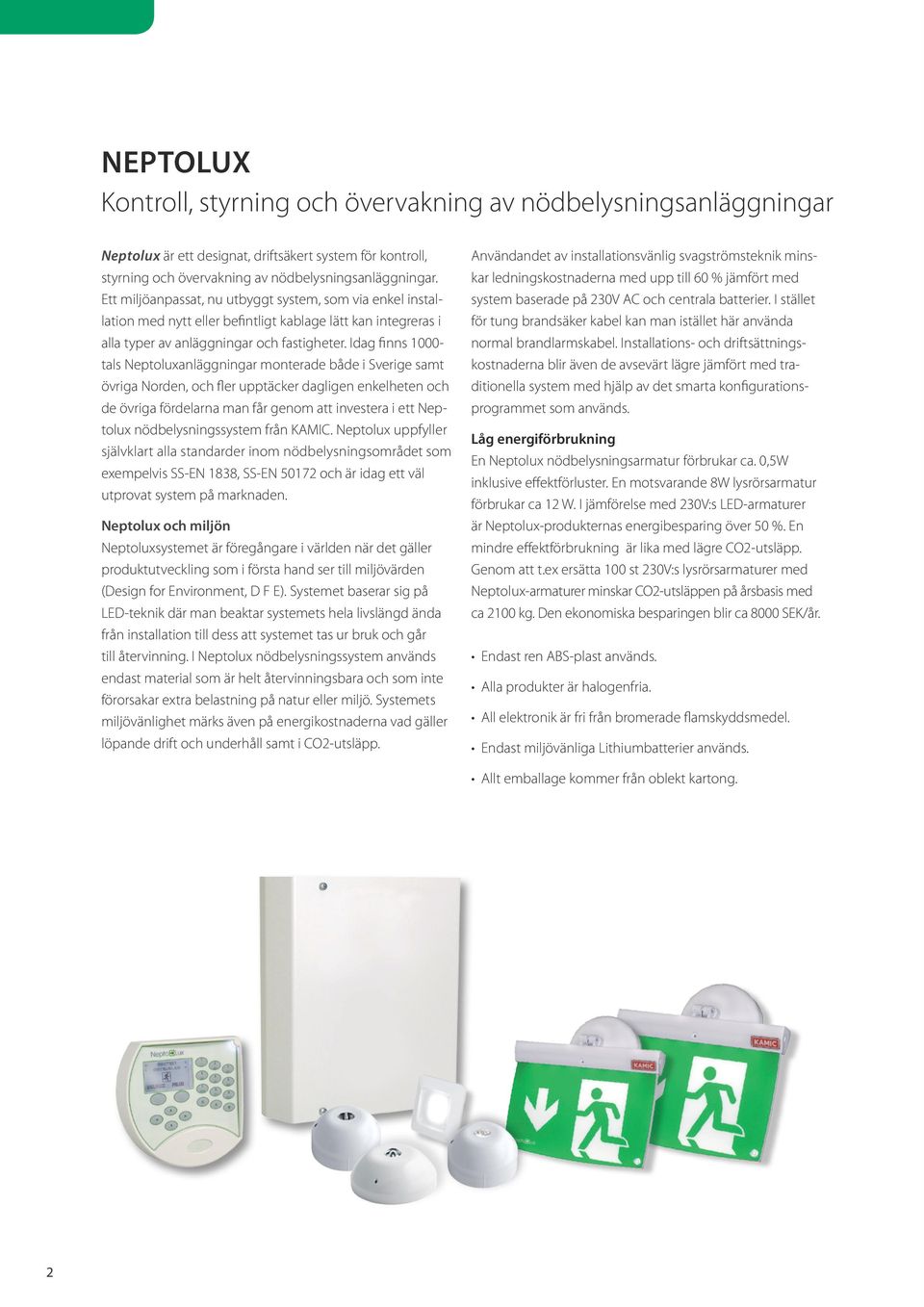 NEPTOLUX
Kontroll, styrning och övervakning av nödbelysningsanläggningar

Neptolux är ett designat, driftsäkert system för kontroll, styrning och övervakning av nödbelysningsanläggningar. Ett miljöanpassat, nu utbyggt system, som via enkel installation med nytt eller befintligt kablage lätt kan integreras i alla typer av anläggningar och fastigheter. Idag finns 1000-tals Neptoluxanläggningar monterade både i Sverige samt övriga Norden, och fler upptäcker dagligen enkelheten och de övriga fördelarna man får genom att investera i ett Neptolux nödbelysningssystem från KAMIC. Neptolux uppfyller självklart alla standarder inom nödbelysningsområdet som exempelvis SS-EN 1838, SS-EN 50172 och är idag ett väl utprovat system på marknaden.

Neptolux och miljön
Neptoluxsystemet är föregångare i världen när det gäller produktutveckling som i första hand ser till miljövärden (Design for Environment, D F E). Systemet baserar sig på LED-teknik där man beaktar systemets hela livslängd ända från installation till dess att systemet tas ur bruk och går till återvinning. I Neptolux nödbelysningssystem används endast material som är helt återvinningsbara och som inte förorsakar extra belastning på natur eller miljö. Systemets miljövänlighet märks även på energikostnaderna vad gäller löpande drift och underhåll samt i CO2-utsläpp.

Användandet av installationsvänlig svagströmsteknik minskar ledningskostnaderna med upp till 60 % jämfört med system baserade på 230V AC och centrala batterier. I stället för tung brandsäker kabel kan man istället här använda normal brandlarmskabel. Installations- och driftsättningskostnaderna blir även de avsevärt lägre jämfört med traditionella system med hjälp av det smarta konfigurationsprogrammet som används.

Låg energiförbrukning
En Neptolux nödbelysningsarmatur förbrukar ca. 0,5W inklusive effektförluster. En motsvarande 8W lysrörsarmatur förbrukar ca 12 W. I jämförelse med 230V:s LED-armaturer är Neptolux-produkternas energibesparing över 50 %. En mindre effektförbrukning är lika med lägre CO2-utsläpp. Genom att t.ex ersätta 100 st 230V:s lysrörsarmaturer med Neptolux-armaturer minskar CO2-utsläppen på årsbasis med ca 2100 kg. Den ekonomiska besparingen blir ca 8000 SEK/år.

• Endast ren ABS-plast används.
• Alla produkter är halogenfria.
• All elektronik är fri från bromerade flamskyddsmedel.
• Endast miljövänliga Lithiumbatterier används.
• Allt emballage kommer från oblekt kartong.

Neptolux

KAMIC

KAMIC

2